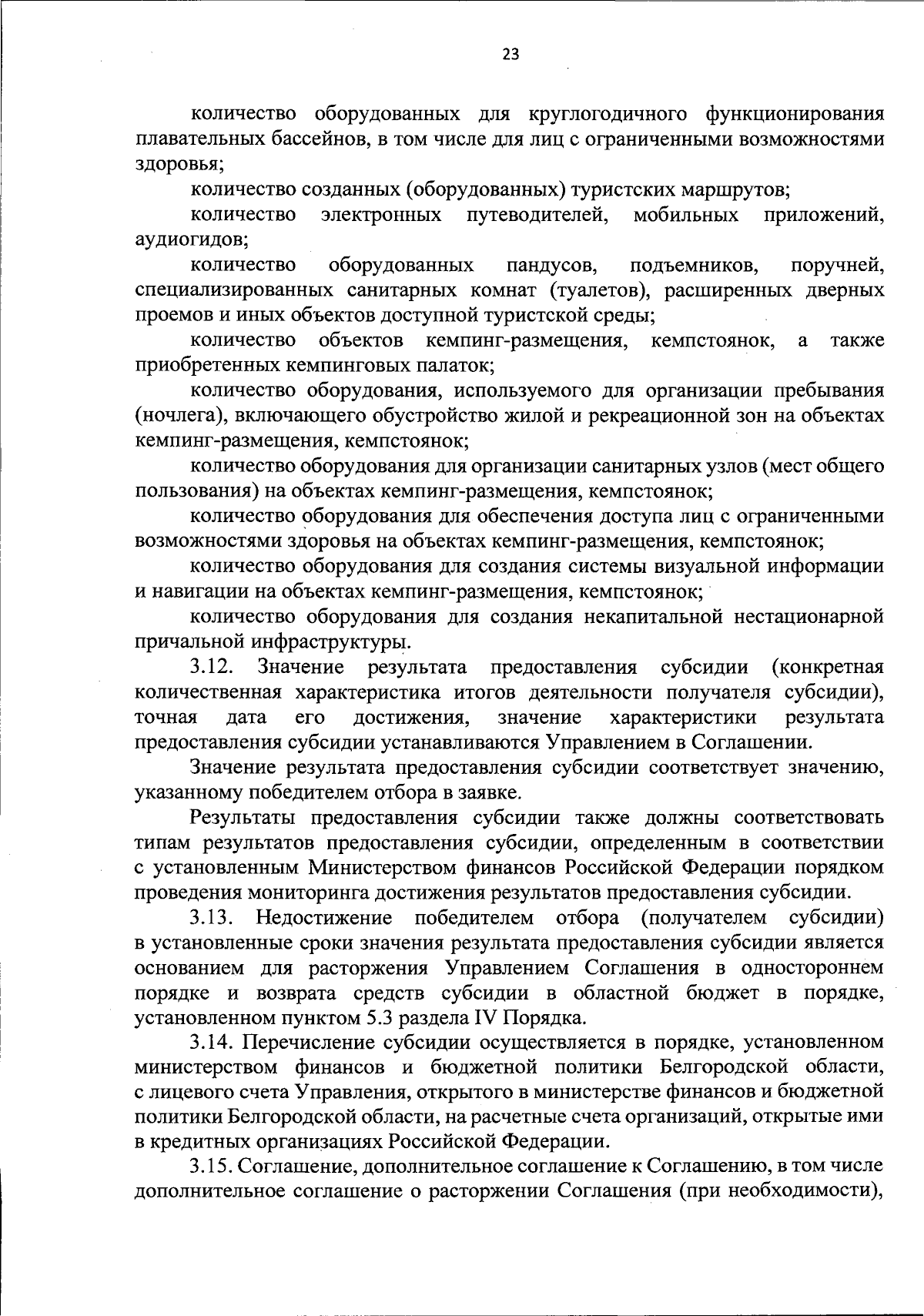 23

количество оборудованных для круглогодичного функционирования плавательных бассейнов, в том числе для лиц с ограниченными возможностями здоровья;

количество созданных (оборудованных) туристских маршрутов;

количество электронных путеводителей, мобильных приложений, аудиогидов;

количество оборудованных пандусов, подъемников, поручней, специализированных санитарных комнат (туалетов), расширенных дверных проемов и иных объектов доступной туристской среды;

количество объектов кемпинг-размещения, кемпстоянок, а также приобретенных кемпинговых палаток;

количество оборудования, используемого для организации пребывания (ночлега), включающего обустройство жилой и рекреационной зон на объектах кемпинг-размещения, кемпстоянок;

количество оборудования для организации санитарных узлов (мест общего пользования) на объектах кемпинг-размещения, кемпстоянок;

количество оборудования для обеспечения доступа лиц с ограниченными возможностями здоровья на объектах кемпинг-размещения, кемпстоянок;

количество оборудования для создания системы визуальной информации и навигации на объектах кемпинг-размещения, кемпстоянок;

количество оборудования для создания некапитальной нестационарной причальной инфраструктуры.

3.12. Значение результата предоставления субсидии (конкретная количественная характеристика итогов деятельности получателя субсидии), точная дата его достижения, значение характеристики результата предоставления субсидии устанавливаются Управлением в Соглашении.

Значение результата предоставления субсидии соответствует значению, указанному победителем отбора в заявке.

Результаты предоставления субсидии также должны соответствовать типам результатов предоставления субсидии, определенным в соответствии с установленным Министерством финансов Российской Федерации порядком проведения мониторинга достижения результатов предоставления субсидии.

3.13. Недостижение победителем отбора (получателем субсидии) в установленные сроки значения результата предоставления субсидии является основанием для расторжения Управлением Соглашения в одностороннем порядке и возврата средств субсидии в областной бюджет в порядке, установленном пунктом 5.3 раздела IV Порядка.

3.14. Перечисление субсидии осуществляется в порядке, установленном министерством финансов и бюджетной политики Белгородской области, с лицевого счета Управления, открытого в министерстве финансов и бюджетной политики Белгородской области, на расчетные счета организаций, открытые ими в кредитных организациях Российской Федерации.

3.15. Соглашение, дополнительное соглашение к Соглашению, в том числе дополнительное соглашение о расторжении Соглашения (при необходимости),